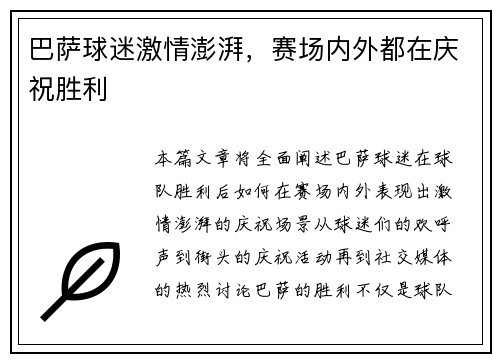 巴萨球迷激情澎湃，赛场内外都在庆祝胜利

本篇文章将全面阐述巴萨球迷在球队胜利后如何在赛场内外表现出激情澎湃的庆祝场景从球迷们的欢呼声到街头的庆祝活动再到社交媒体的热烈讨论巴萨的胜利不仅是球队